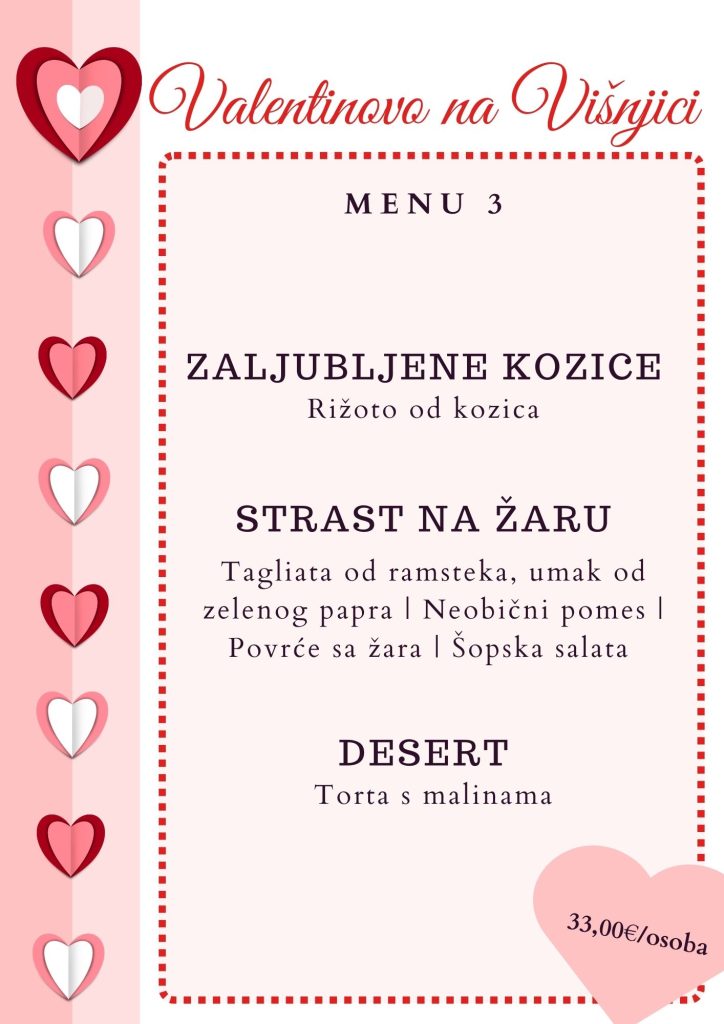 Valentinovo na Višnjici

MENU 3

ZALJUBLJENE KOZICE
Rižoto od kozica

STRAST NA ŽARU
Tagliata od ramsteka, umak od zelenog papra | Neobični pomes | Povrće sa žara | Šopska salata

DESERT
Torta s malinama

33,00€/osoba